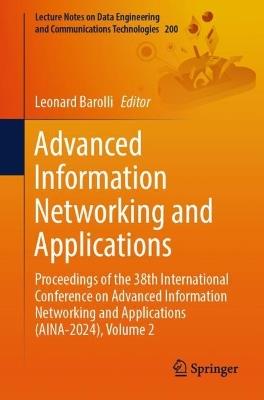 Lecture Notes on Data Engineering and Communications Technologies 200

Leonard Barolli Editor

Advanced Information Networking and Applications

Proceedings of the 38th International Conference on Advanced Information Networking and Applications (AINA-2024), Volume 2

Springer